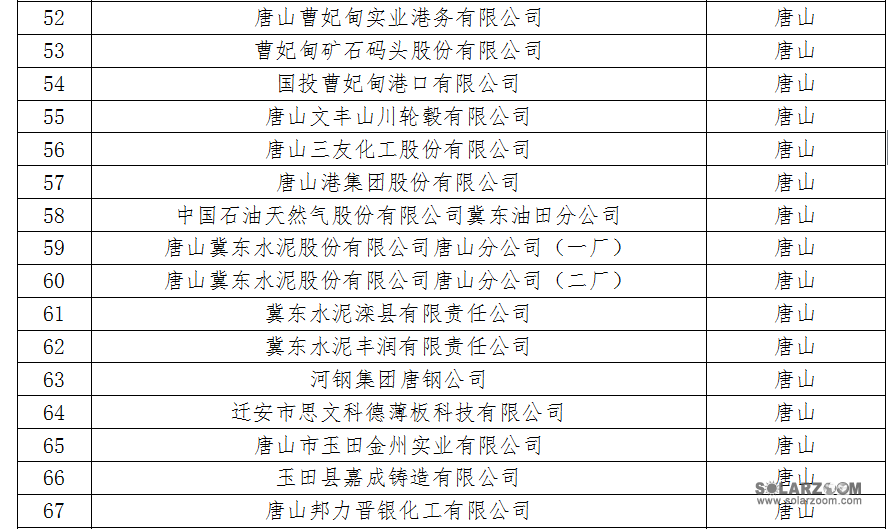 | 52 | 唐山曹妃甸实业港务有限公司 | 唐山 |
|---|---|---|
| 53 | 曹妃甸矿石码头股份有限公司 | 唐山 |
| 54 | 国投曹妃甸港口有限公司 | 唐山 |
| 55 | 唐山文丰山川轮毂有限公司 | 唐山 |
| 56 | 唐山三友化工股份有限公司 | 唐山 |
| 57 | 唐山港集团股份有限公司 | 唐山 |
| 58 | 中国石油天然气股份有限公司冀东油田分公司 | 唐山 |
| 59 | 唐山冀东水泥股份有限公司唐山分公司（一厂） | 唐山 |
| 60 | 唐山冀东水泥股份有限公司唐山分公司（二厂） | 唐山 |
| 61 | 冀东水泥滦县有限责任公司 | 唐山 |
| 62 | 冀东水泥丰润有限责任公司 | 唐山 |
| 63 | 河钢集团唐钢公司 | 唐山 |
| 64 | 迁安市思文科德薄板科技有限公司 | 唐山 |
| 65 | 唐山市玉田金州实业有限公司 | 唐山 |
| 66 | 玉田县嘉成铸造有限公司 | 唐山 |
| 67 | 唐山邦力晋银化工有限公司 | 唐山 |

SOLARZOOM
www.solarzoom.com